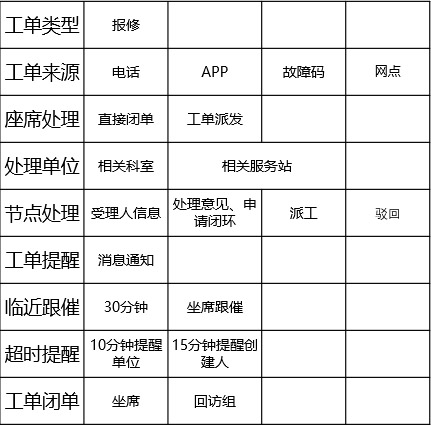 | 工单类型 | 报修 |  |  |  |
|---|---|---|---|---|
| 工单来源 | 电话 | APP | 故障码 | 网点 |
| 座席处理 | 直接闭单 | 工单派发 |  |  |
| 处理单位 | 相关科室 | 相关服务站 |  |  |
| 节点处理 | 受理人信息 | 处理意见、申请闭环 | 派工 | 驳回 |
| 工单提醒 | 消息通知 |  |  |  |
| 临近跟催 | 30分钟 | 坐席跟催 |  |  |
| 超时提醒 | 10分钟提醒单位 | 15分钟提醒创建人 |  |  |
| 工单闭单 | 坐席 | 回访组 |  |  |